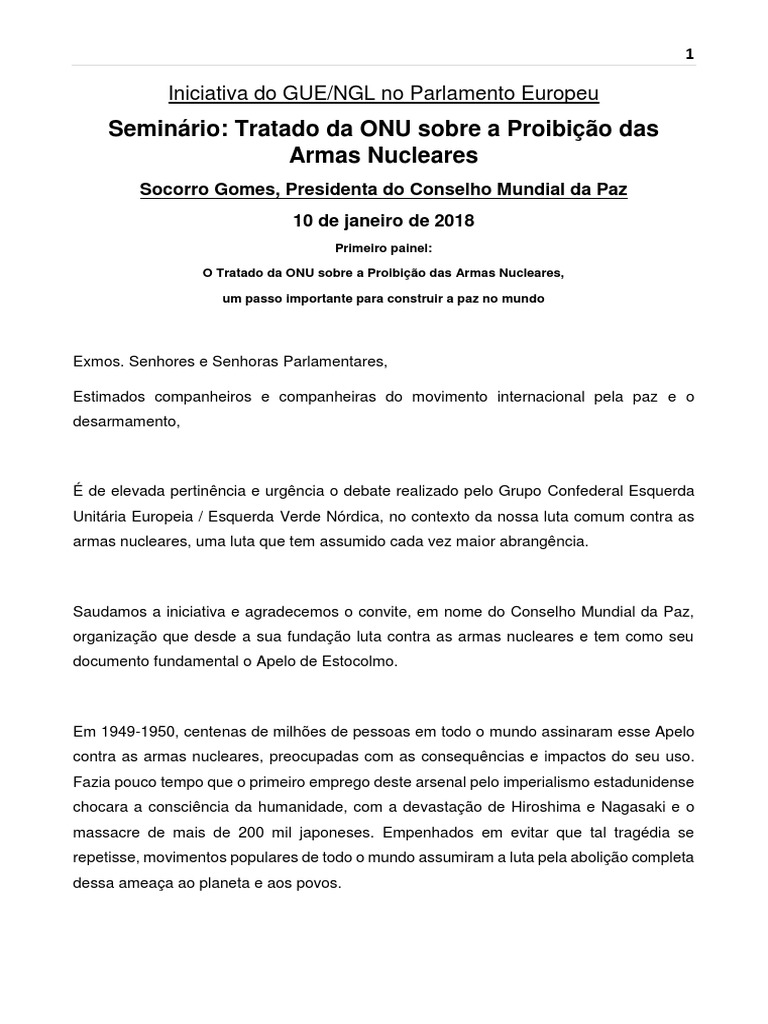 1

Iniciativa do GUE/NGL no Parlamento Europeu

Seminário: Tratado da ONU sobre a Proibição das Armas Nucleares

Socorro Gomes, Presidenta do Conselho Mundial da Paz

10 de janeiro de 2018

Primeiro painel:

O Tratado da ONU sobre a Proibição das Armas Nucleares,

um passo importante para construir a paz no mundo

Exmos. Senhores e Senhoras Parlamentares,

Estimados companheiros e companheiras do movimento internacional pela paz e o desarmamento,

É de elevada pertinência e urgência o debate realizado pelo Grupo Confederal Esquerda Unitária Europeia / Esquerda Verde Nórdica, no contexto da nossa luta comum contra as armas nucleares, uma luta que tem assumido cada vez maior abrangência.

Saudamos a iniciativa e agradecemos o convite, em nome do Conselho Mundial da Paz, organização que desde a sua fundação luta contra as armas nucleares e tem como seu documento fundamental o Apelo de Estocolmo.

Em 1949-1950, centenas de milhões de pessoas em todo o mundo assinaram esse Apelo contra as armas nucleares, preocupadas com as consequências e impactos do seu uso. Fazia pouco tempo que o primeiro emprego deste arsenal pelo imperialismo estadunidense chocara a consciência da humanidade, com a devastação de Hiroshima e Nagasaki e o massacre de mais de 200 mil japoneses. Empenhados em evitar que tal tragédia se repetisse, movimentos populares de todo o mundo assumiram a luta pela abolição completa dessa ameaça ao planeta e aos povos.